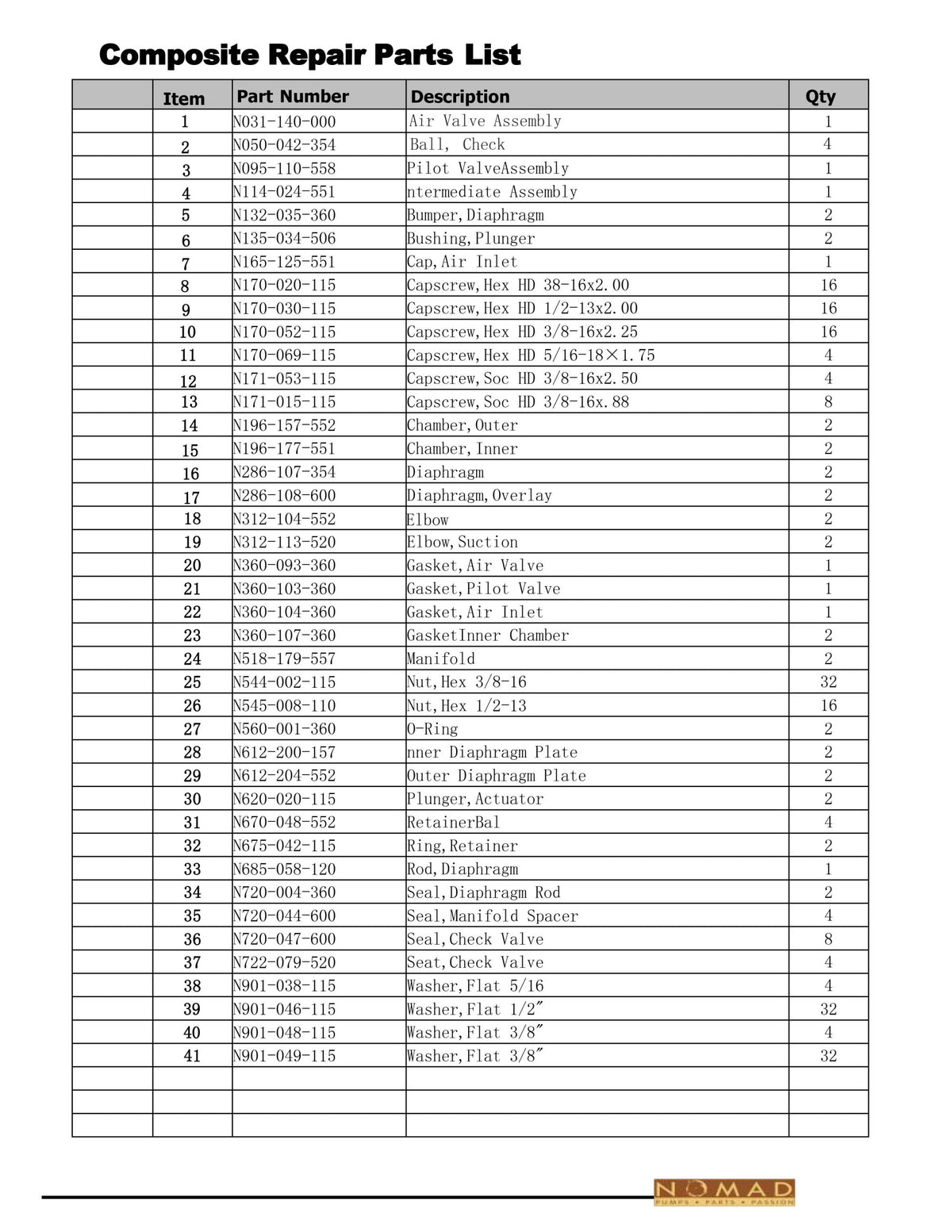 Composite Repair Parts List

|  | Item | Part Number | Description | Qty |
|---|---|---|---|---|
|  | 1 | N031-140-000 | Air Valve Assembly | 1 |
|  | 2 | N050-042-354 | Ball, Check | 4 |
|  | 3 | N095-110-558 | Pilot ValveAssembly | 1 |
|  | 4 | N114-024-551 | ntermediate Assembly | 1 |
|  | 5 | N132-035-360 | Bumper,Diaphragm | 2 |
|  | 6 | N135-034-506 | Bushing,Plunger | 2 |
|  | 7 | N165-125-551 | Cap,Air Inlet | 1 |
|  | 8 | N170-020-115 | Capscrew,Hex HD 38-16x2.00 | 16 |
|  | 9 | N170-030-115 | Capscrew,Hex HD 1/2-13x2.00 | 16 |
|  | 10 | N170-052-115 | Capscrew,Hex HD 3/8-16x2.25 | 16 |
|  | 11 | N170-069-115 | Capscrew,Hex HD 5/16-18×1.75 | 4 |
|  | 12 | N171-053-115 | Capscrew,Soc HD 3/8-16x2.50 | 4 |
|  | 13 | N171-015-115 | Capscrew,Soc HD 3/8-16x.88 | 8 |
|  | 14 | N196-157-552 | Chamber,Outer | 2 |
|  | 15 | N196-177-551 | Chamber,Inner | 2 |
|  | 16 | N286-107-354 | Diaphragm | 2 |
|  | 17 | N286-108-600 | Diaphragm,Overlay | 2 |
|  | 18 | N312-104-552 | Elbow | 2 |
|  | 19 | N312-113-520 | Elbow,Suction | 2 |
|  | 20 | N360-093-360 | Gasket,Air Valve | 1 |
|  | 21 | N360-103-360 | Gasket,Pilot Valve | 1 |
|  | 22 | N360-104-360 | Gasket,Air Inlet | 1 |
|  | 23 | N360-107-360 | GasketInner Chamber | 2 |
|  | 24 | N518-179-557 | Manifold | 2 |
|  | 25 | N544-002-115 | Nut,Hex 3/8-16 | 32 |
|  | 26 | N545-008-110 | Nut,Hex 1/2-13 | 16 |
|  | 27 | N560-001-360 | O-Ring | 2 |
|  | 28 | N612-200-157 | nner Diaphragm Plate | 2 |
|  | 29 | N612-204-552 | Outer Diaphragm Plate | 2 |
|  | 30 | N620-020-115 | Plunger,Actuator | 2 |
|  | 31 | N670-048-552 | RetainerBal | 4 |
|  | 32 | N675-042-115 | Ring,Retainer | 2 |
|  | 33 | N685-058-120 | Rod,Diaphragm | 1 |
|  | 34 | N720-004-360 | Seal,Diaphragm Rod | 2 |
|  | 35 | N720-044-600 | Seal,Manifold Spacer | 4 |
|  | 36 | N720-047-600 | Seal,Check Valve | 8 |
|  | 37 | N722-079-520 | Seat,Check Valve | 4 |
|  | 38 | N901-038-115 | Washer,Flat 5/16 | 4 |
|  | 39 | N901-046-115 | Washer,Flat 1/2" | 32 |
|  | 40 | N901-048-115 | Washer,Flat 3/8" | 4 |
|  | 41 | N901-049-115 | Washer,Flat 3/8" | 32 |
|  |  |  |  |  |
|  |  |  |  |  |
|  |  |  |  |  |

NOMAD
PUMPS • PARTS • PASSION